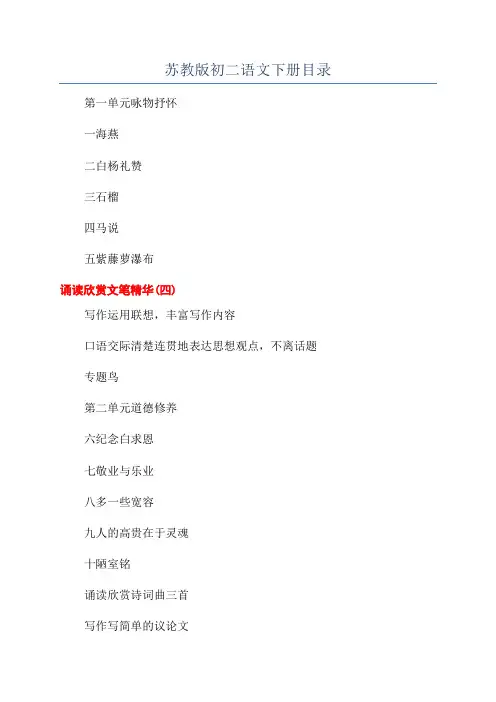 苏教版初二语文下册目录

第一单元咏物抒怀

一海燕

二白杨礼赞

三石榴

四马说

五紫藤萝瀑布

诵读欣赏文笔精华(四)

写作运用联想，丰富写作内容

口语交际清楚连贯地表达思想观点，不离话题

专题鸟

第二单元道德修养

六纪念白求恩

七敬业与乐业

八多一些宽容

九人的高贵在于灵魂

十陋室铭

诵读欣赏诗词曲三首

写作写简单的议论文